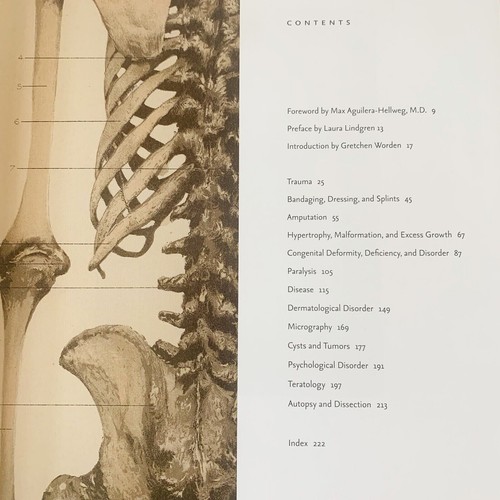 4

5

6

7

CONTENTS

Foreword by Max Aguilera-Hellweg, M.D. 9

Preface by Laura Lindgren 13

Introduction by Gretchen Worden 17

Trauma 25

Bandaging, Dressing, and Splints 45

Amputation 55

Hypertrophy, Malformation, and Excess Growth 67

Congenital Deformity, Deficiency, and Disorder 87

Paralysis 105

Disease 115

Dermatological Disorder 149

Micrography 169

Cysts and Tumors 177

Psychological Disorder 191

Teratology 197

Autopsy and Dissection 213

Index 222